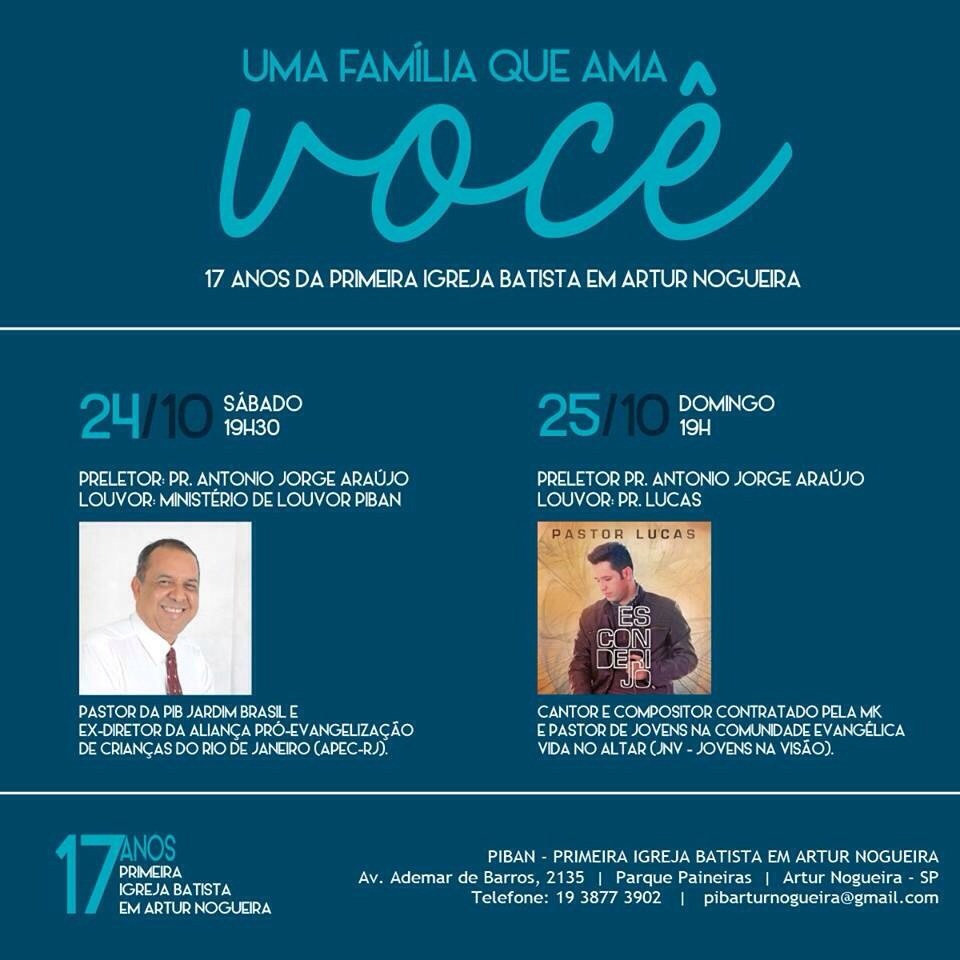 UMA FAMÍLIA QUE AMA
você

17 ANOS DA PRIMEIRA IGREJA BATISTA EM ARTUR NOGUEIRA

24/10 SÁBADO 19H30

PRELETOR: PR. ANTONIO JORGE ARAÚJO
LOUVOR: MINISTÉRIO DE LOUVOR PIBAN

PASTOR DA PIB JARDIM BRASIL E EX-DIRETOR DA ALIANÇA PRÓ-EVANGELIZAÇÃO DE CRIANÇAS DO RIO DE JANEIRO (APEC-RJ).

25/10 DOMINGO 19H

PRELETOR PR. ANTONIO JORGE ARAÚJO
LOUVOR: PR. LUCAS

PASTOR LUCAS
ES CON DERI JO.

CANTOR E COMPOSITOR CONTRATADO PELA MK E PASTOR DE JOVENS NA COMUNIDADE EVANGÉLICA VIDA NO ALTAR (JNV - JOVENS NA VISÃO).

17 ANOS PRIMEIRA IGREJA BATISTA EM ARTUR NOGUEIRA

PIBAN - PRIMEIRA IGREJA BATISTA EM ARTUR NOGUEIRA
Av. Ademar de Barros, 2135 | Parque Paineiras | Artur Nogueira - SP
Telefone: 19 3877 3902 | pibarturnogueira@gmail.com